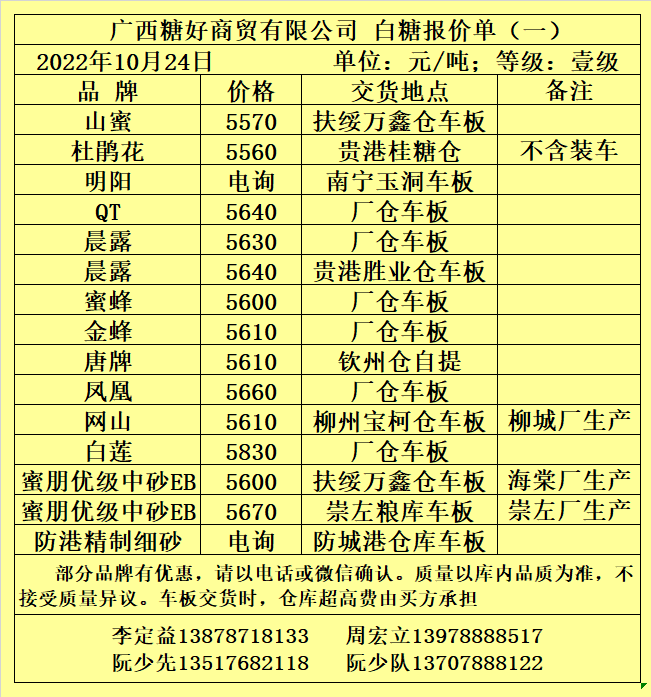 广西糖好商贸有限公司 白糖报价单（一）

2022年10月24日 单位：元/吨；等级：壹级

| 品 牌 | 价格 | 交货地点 | 备注 |
|---|---|---|---|
| 山蜜 | 5570 | 扶绥万鑫仓车板 | |
| 杜鹃花 | 5560 | 贵港桂糖仓 | 不含装车 |
| 明阳 | 电询 | 南宁玉洞车板 | |
| QT | 5640 | 厂仓车板 | |
| 晨露 | 5630 | 厂仓车板 | |
| 晨露 | 5640 | 贵港胜业仓车板 | |
| 蜜蜂 | 5600 | 厂仓车板 | |
| 金蜂 | 5610 | 厂仓车板 | |
| 唐牌 | 5610 | 钦州仓自提 | |
| 凤凰 | 5660 | 厂仓车板 | |
| 网山 | 5610 | 柳州宝柯仓车板 | 柳城厂生产 |
| 白莲 | 5830 | 厂仓车板 | |
| 蜜朋优级中砂EB | 5600 | 扶绥万鑫仓车板 | 海棠厂生产 |
| 蜜朋优级中砂EB | 5670 | 崇左粮库车板 | 崇左厂生产 |
| 防港精制细砂 | 电询 | 防城港仓库车板 | |

部分品牌有优惠，请以电话或微信确认。质量以库内品质为准，不接受质量异议。车板交货时，仓库超高费由买方承担

李定益13878718133 周宏立13978888517
阮少先13517682118 阮少队13707888122